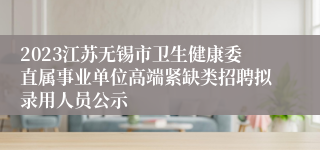 2023江苏无锡市卫生健康委直属事业单位高端紧缺类招聘拟录用人员公示